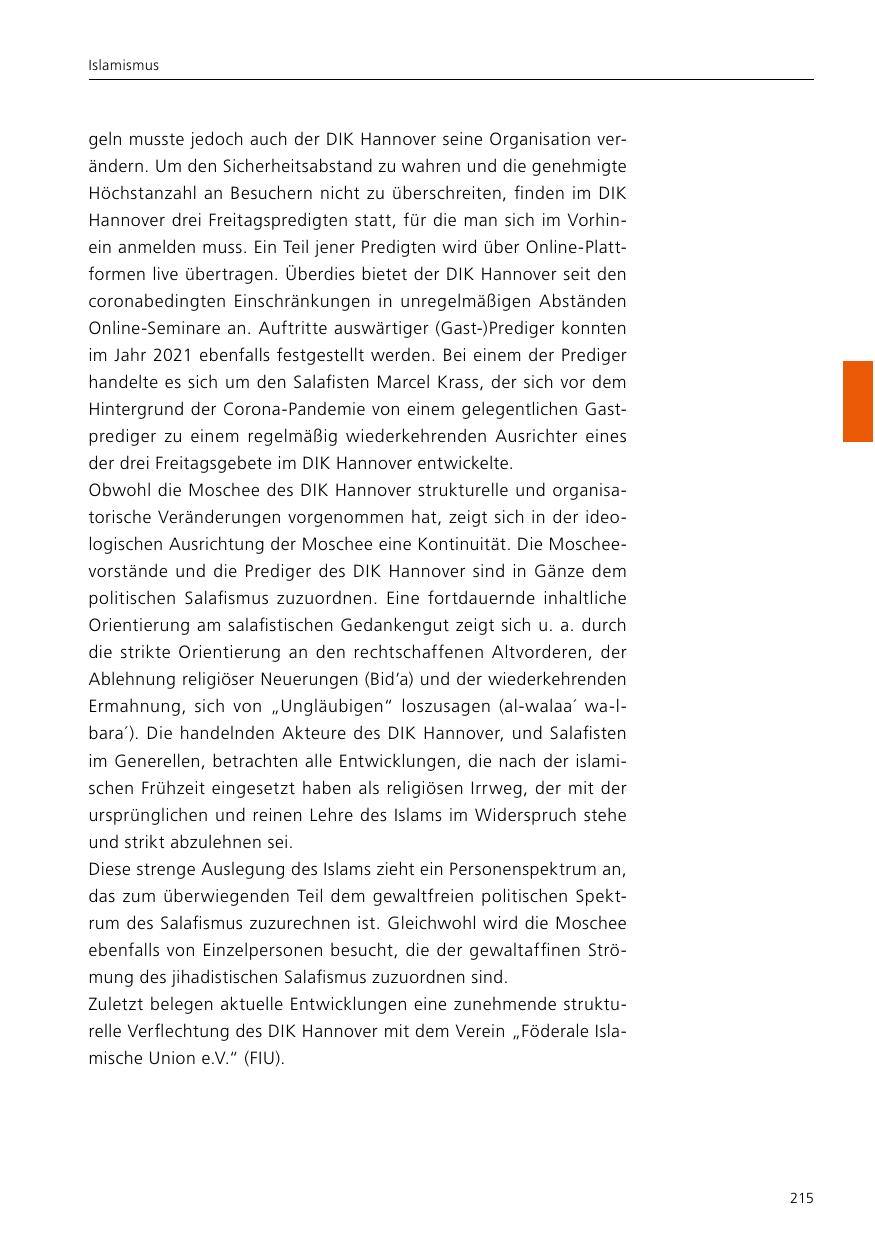 Islamismus

geln musste jedoch auch der DIK Hannover seine Organisation verändern. Um den Sicherheitsabstand zu wahren und die genehmigte Höchstanzahl an Besuchern nicht zu überschreiten, finden im DIK Hannover drei Freitagspredigten statt, für die man sich im Vorhinein anmelden muss. Ein Teil jener Predigten wird über Online-Plattformen live übertragen. Überdies bietet der DIK Hannover seit den coronabedingten Einschränkungen in unregelmäßigen Abständen Online-Seminare an. Auftritte auswärtiger (Gast-)Prediger konnten im Jahr 2021 ebenfalls festgestellt werden. Bei einem der Prediger handelte es sich um den Salafisten Marcel Krass, der sich vor dem Hintergrund der Corona-Pandemie von einem gelegentlichen Gastprediger zu einem regelmäßig wiederkehrenden Ausrichter eines der drei Freitagsgebete im DIK Hannover entwickelte.
Obwohl die Moschee des DIK Hannover strukturelle und organisatorische Veränderungen vorgenommen hat, zeigt sich in der ideologischen Ausrichtung der Moschee eine Kontinuität. Die Moscheevorstände und die Prediger des DIK Hannover sind in Gänze dem politischen Salafismus zuzuordnen. Eine fortdauernde inhaltliche Orientierung am salafistischen Gedankengut zeigt sich u. a. durch die strikte Orientierung an den rechtschaffenen Altvorderen, der Ablehnung religiöser Neuerungen (Bid'a) und der wiederkehrenden Ermahnung, sich von „Ungläubigen" loszusagen (al-walaa´ wa-l-bara´). Die handelnden Akteure des DIK Hannover, und Salafisten im Generellen, betrachten alle Entwicklungen, die nach der islamischen Frühzeit eingesetzt haben als religiösen Irrweg, der mit der ursprünglichen und reinen Lehre des Islams im Widerspruch stehe und strikt abzulehnen sei.
Diese strenge Auslegung des Islams zieht ein Personenspektrum an, das zum überwiegenden Teil dem gewaltfreien politischen Spektrum des Salafismus zuzurechnen ist. Gleichwohl wird die Moschee ebenfalls von Einzelpersonen besucht, die der gewaltaffinen Strömung des jihadistischen Salafismus zuzuordnen sind.
Zuletzt belegen aktuelle Entwicklungen eine zunehmende strukturelle Verflechtung des DIK Hannover mit dem Verein „Föderale Islamische Union e.V." (FIU).

215